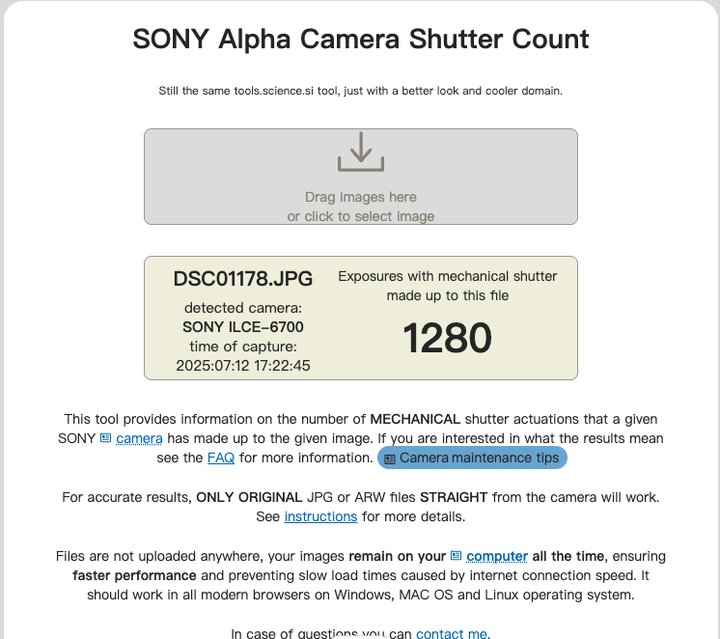 SONY Alpha Camera Shutter Count

Still the same tools.science.si tool, just with a better look and cooler domain.

Drag images here
or click to select image

DSC01178.JPG
detected camera:
SONY ILCE-6700
time of capture:
2025:07:12 17:22:45

Exposures with mechanical shutter made up to this file
1280

This tool provides information on the number of MECHANICAL shutter actuations that a given SONY camera has made up to the given image. If you are interested in what the results mean see the FAQ for more information. Camera maintenance tips

For accurate results, ONLY ORIGINAL JPG or ARW files STRAIGHT from the camera will work. See instructions for more details.

Files are not uploaded anywhere, your images remain on your computer all the time, ensuring faster performance and preventing slow load times caused by internet connection speed. It should work in all modern browsers on Windows, MAC OS and Linux operating system.

In case of questions you can contact me.